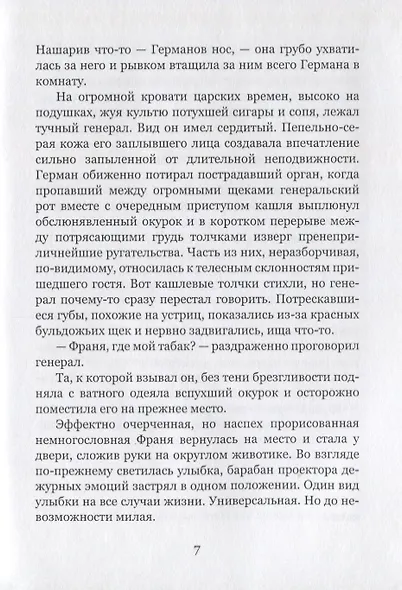 Нашарив что-то — Германов нос, — она грубо ухватилась за него и рывком втащила за ним всего Германа в комнату.

На огромной кровати царских времен, высоко на подушках, жуя культю потухшей сигары и сопя, лежал тучный генерал. Вид он имел сердитый. Пепельно-серая кожа его заплывшего лица создавала впечатление сильно запыленной от длительной неподвижности. Герман обиженно потирал пострадавший орган, когда пропавший между огромными щеками генеральский рот вместе с очередным приступом кашля выплюнул обслюнявленный окурок и в коротком перерыве между потрясающими грудь толчками изверг пренеприличнейшие ругательства. Часть из них, неразборчивая, по-видимому, относилась к телесным склонностям пришедшего гостя. Вот кашлевые толчки стихли, но генерал почему-то сразу перестал говорить. Потрескавшиеся губы, похожие на устриц, показались из-за красных бульдожьих щек и нервно задвигались, ища что-то.

— Франя, где мой табак? — раздраженно проговорил генерал.

Та, к которой взывал он, без тени брезгливости подняла с ватного одеяла вспухший окурок и осторожно поместила его на прежнее место.

Эффектно очерченная, но наспех прорисованная немногословная Франя вернулась на место и стала у двери, сложив руки на округлом животике. Во взгляде по-прежнему светилась улыбка, барабан проектора дежурных эмоций застрял в одном положении. Один вид улыбки на все случаи жизни. Универсальная. Но до невозможности милая.

7